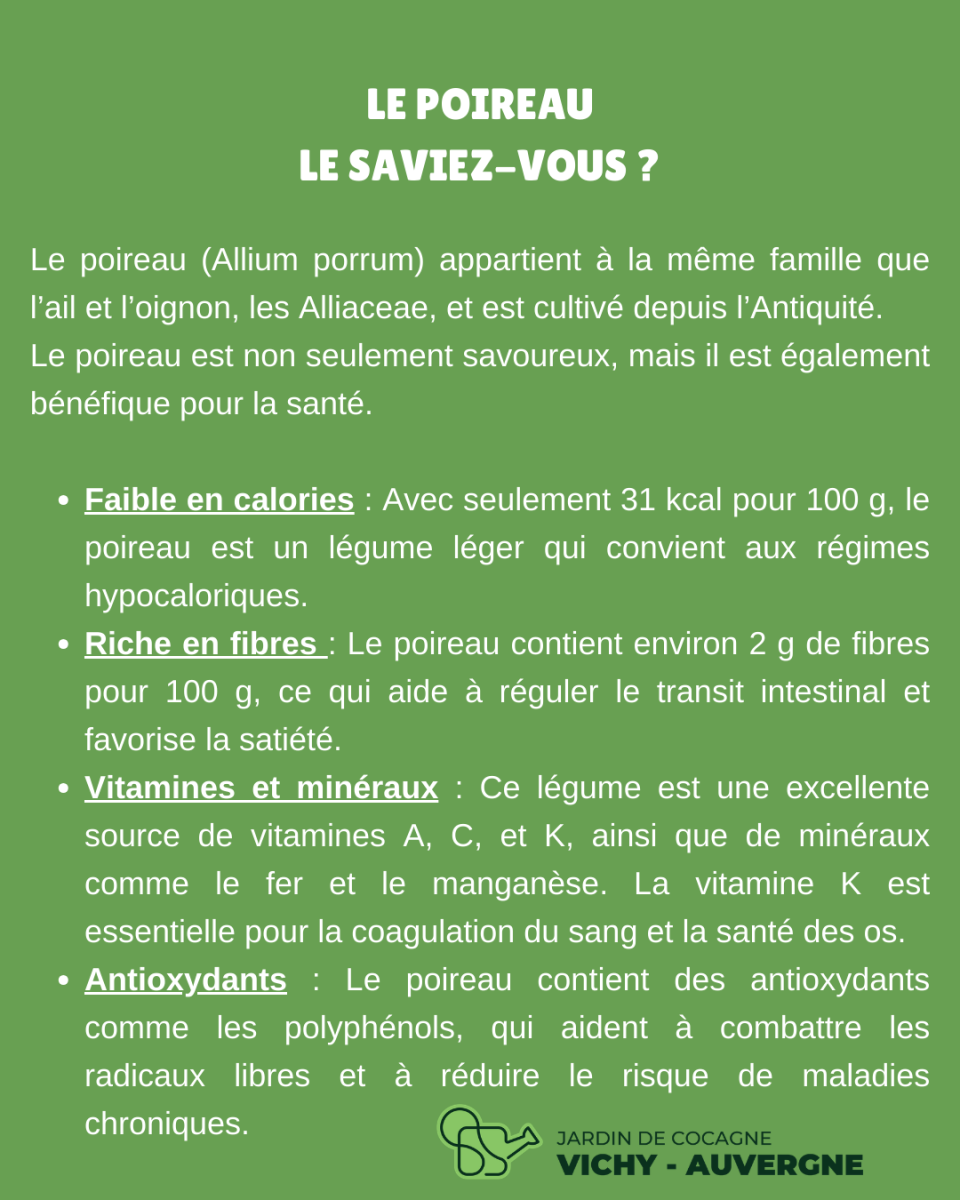 LE POIREAU
LE SAVIEZ-VOUS ?

Le poireau (Allium porrum) appartient à la même famille que l'ail et l'oignon, les Alliaceae, et est cultivé depuis l'Antiquité.
Le poireau est non seulement savoureux, mais il est également bénéfique pour la santé.

• Faible en calories : Avec seulement 31 kcal pour 100 g, le poireau est un légume léger qui convient aux régimes hypocaloriques.
• Riche en fibres : Le poireau contient environ 2 g de fibres pour 100 g, ce qui aide à réguler le transit intestinal et favorise la satiété.
• Vitamines et minéraux : Ce légume est une excellente source de vitamines A, C, et K, ainsi que de minéraux comme le fer et le manganèse. La vitamine K est essentielle pour la coagulation du sang et la santé des os.
• Antioxydants : Le poireau contient des antioxydants comme les polyphénols, qui aident à combattre les radicaux libres et à réduire le risque de maladies chroniques.

JARDIN DE COCAGNE
VICHY - AUVERGNE